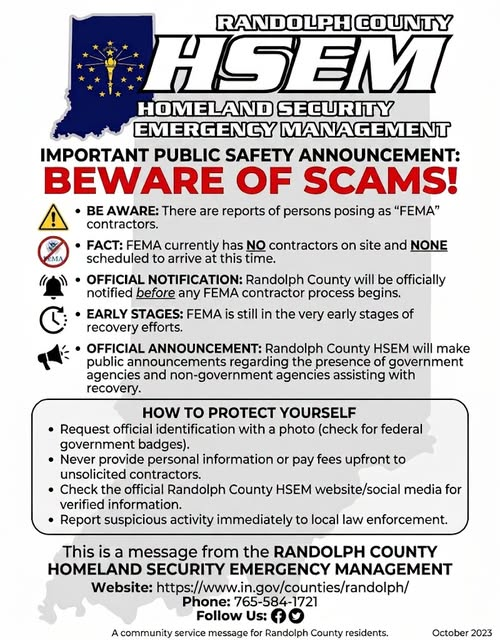 RANDOLPH COUNTY
HSEM
HOMELAND SECURITY
EMERGENCY MANAGEMENT

IMPORTANT PUBLIC SAFETY ANNOUNCEMENT:
BEWARE OF SCAMS!

• BE AWARE: There are reports of persons posing as "FEMA" contractors.

FEMA
• FACT: FEMA currently has NO contractors on site and NONE scheduled to arrive at this time.

• OFFICIAL NOTIFICATION: Randolph County will be officially notified before any FEMA contractor process begins.

• EARLY STAGES: FEMA is still in the very early stages of recovery efforts.

• OFFICIAL ANNOUNCEMENT: Randolph County HSEM will make public announcements regarding the presence of government agencies and non-government agencies assisting with recovery.

HOW TO PROTECT YOURSELF
• Request official identification with a photo (check for federal government badges).
• Never provide personal information or pay fees upfront to unsolicited contractors.
• Check the official Randolph County HSEM website/social media for verified information.
• Report suspicious activity immediately to local law enforcement.

This is a message from the RANDOLPH COUNTY HOMELAND SECURITY EMERGENCY MANAGEMENT
Website: https://www.in.gov/counties/randolph/
Phone: 765-584-1721
Follow Us:

A community service message for Randolph County residents.
October 2023